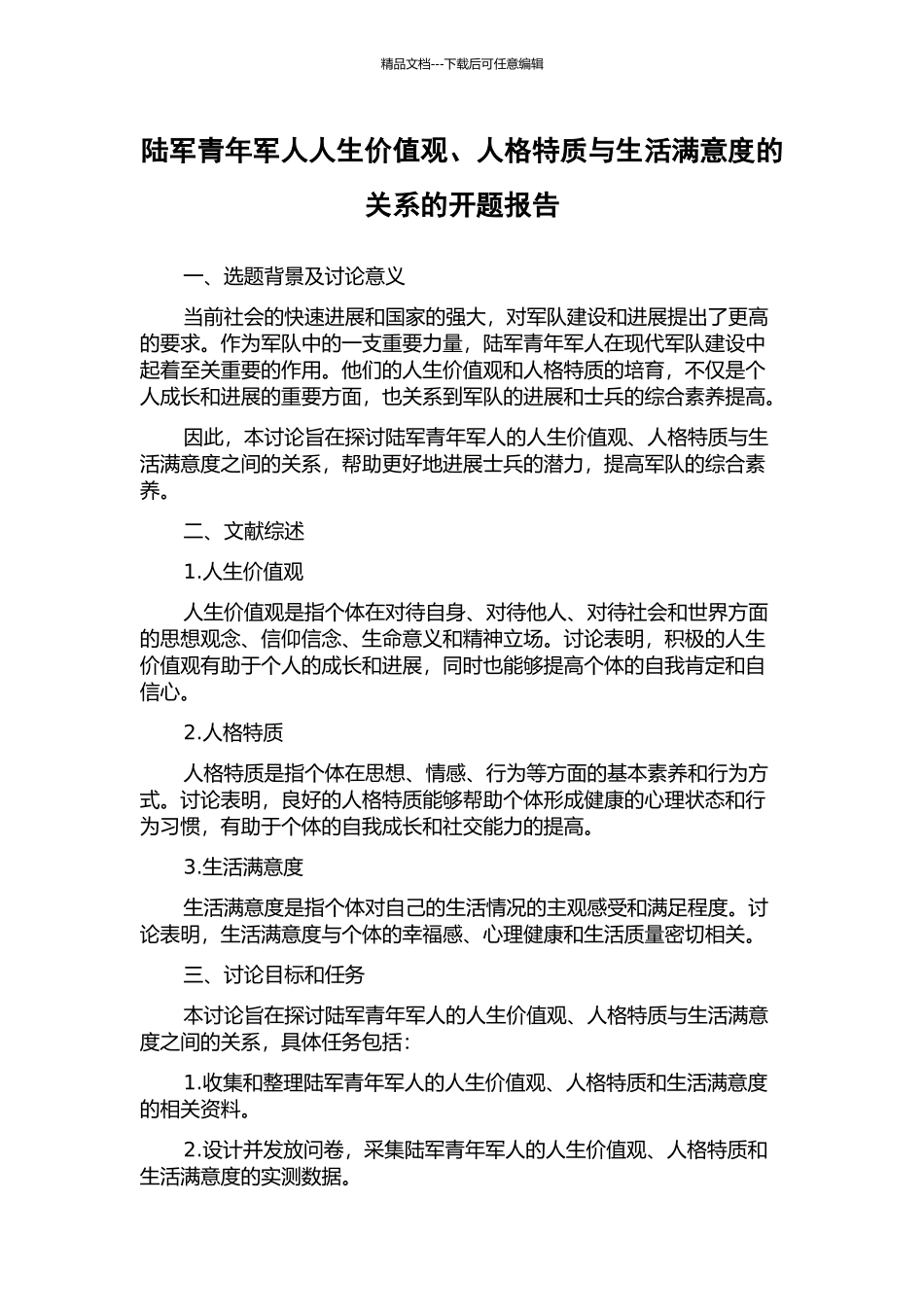 精品文档---下载后可任意编辑

陆军青年军人人生价值观、人格特质与生活满意度的关系的开题报告

一、选题背景及讨论意义

当前社会的快速进展和国家的强大，对军队建设和进展提出了更高的要求。作为军队中的一支重要力量，陆军青年军人在现代军队建设中起着至关重要的作用。他们的人生价值观和人格特质的培育，不仅是个人成长和进展的重要方面，也关系到军队的进展和士兵的综合素养提高。

因此，本讨论旨在探讨陆军青年军人的人生价值观、人格特质与生活满意度之间的关系，帮助更好地进展士兵的潜力，提高军队的综合素养。

二、文献综述

1.人生价值观

人生价值观是指个体在对待自身、对待他人、对待社会和世界方面的思想观念、信仰信念、生命意义和精神立场。讨论表明，积极的人生价值观有助于个人的成长和进展，同时也能够提高个体的自我肯定和自信心。

2.人格特质

人格特质是指个体在思想、情感、行为等方面的基本素养和行为方式。讨论表明，良好的人格特质能够帮助个体形成健康的心理状态和行为习惯，有助于个体的自我成长和社交能力的提高。

3.生活满意度

生活满意度是指个体对自己的生活情况的主观感受和满足程度。讨论表明，生活满意度与个体的幸福感、心理健康和生活质量密切相关。

三、讨论目标和任务

本讨论旨在探讨陆军青年军人的人生价值观、人格特质与生活满意度之间的关系，具体任务包括：

1.收集和整理陆军青年军人的人生价值观、人格特质和生活满意度的相关资料。

2.设计并发放问卷，采集陆军青年军人的人生价值观、人格特质和生活满意度的实测数据。